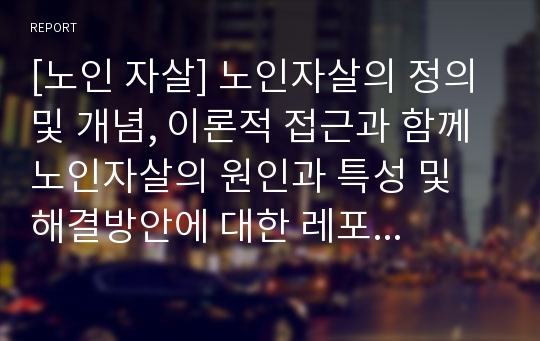 REPORT

[노인 자살] 노인자살의 정의 및 개념, 이론적 접근과 함께 노인자살의 원인과 특성 및 해결방안에 대한 레포...